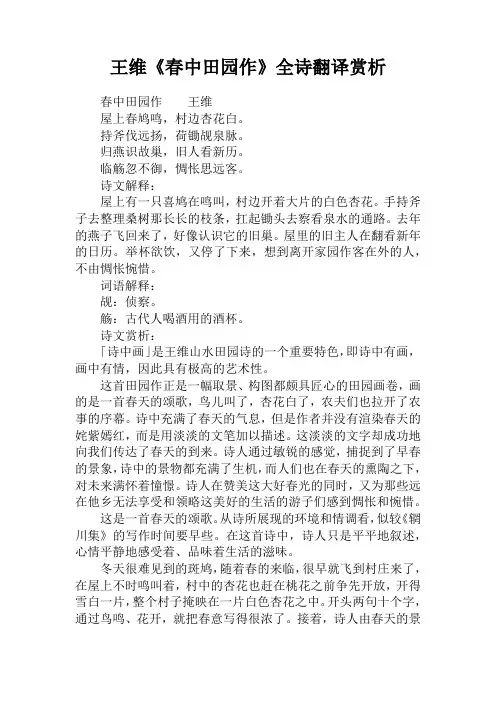 王维《春中田园作》全诗翻译赏析

春中田园作　　王维

屋上春鸠鸣，村边杏花白。

持斧伐远扬，荷锄觇泉脉。

归燕识故巢，旧人看新历。

临觞忽不御，惆怅思远客。

诗文解释：

屋上有一只喜鸠在鸣叫，村边开着大片的白色杏花。手持斧子去整理桑树那长长的枝条，扛起锄头去察看泉水的通路。去年的燕子飞回来了，好像认识它的旧巢。屋里的旧主人在翻看新年的日历。举杯欲饮，又停了下来，想到离开家园作客在外的人，不由惆怅惋惜。

词语解释：

觇：侦察。

觞：古代人喝酒用的酒杯。

诗文赏析：

「诗中画」是王维山水田园诗的一个重要特色，即诗中有画，画中有情，因此具有极高的艺术性。

这首田园作正是一幅取景、构图都颇具匠心的田园画卷，画的是一首春天的颂歌，鸟儿叫了，杏花白了，农夫们也拉开了农事的序幕。诗中充满了春天的气息，但是作者并没有渲染春天的姹紫嫣红，而是用淡淡的文笔加以描述。这淡淡的文字却成功地向我们传达了春天的到来。诗人通过敏锐的感觉，捕捉到了早春的景象，诗中的景物都充满了生机，而人们也在春天的熏陶之下，对未来满怀着憧憬。诗人在赞美这大好春光的同时，又为那些远在他乡无法享受和领略这美好的生活的游子们感到惆怅和惋惜。

这是一首春天的颂歌。从诗所展现的环境和情调看，似较《辋川集》的写作时间要早些。在这首诗中，诗人只是平平地叙述，心情平静地感受着、品味着生活的滋味。

冬天很难见到的斑鸠，随着春的来临，很早就飞到村庄来了，在屋上不时鸣叫着，村中的杏花也赶在桃花之前争先开放，开得雪白一片，整个村子掩映在一片白色杏花之中。开头两句十个字，通过鸟鸣、花开，就把春意写得很浓了。接着，诗人由春天的景